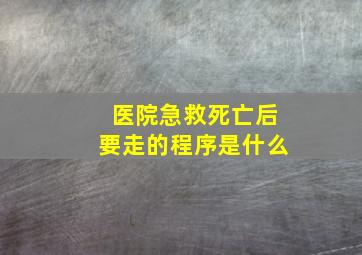 医院急救死亡后
要走的程序是什么